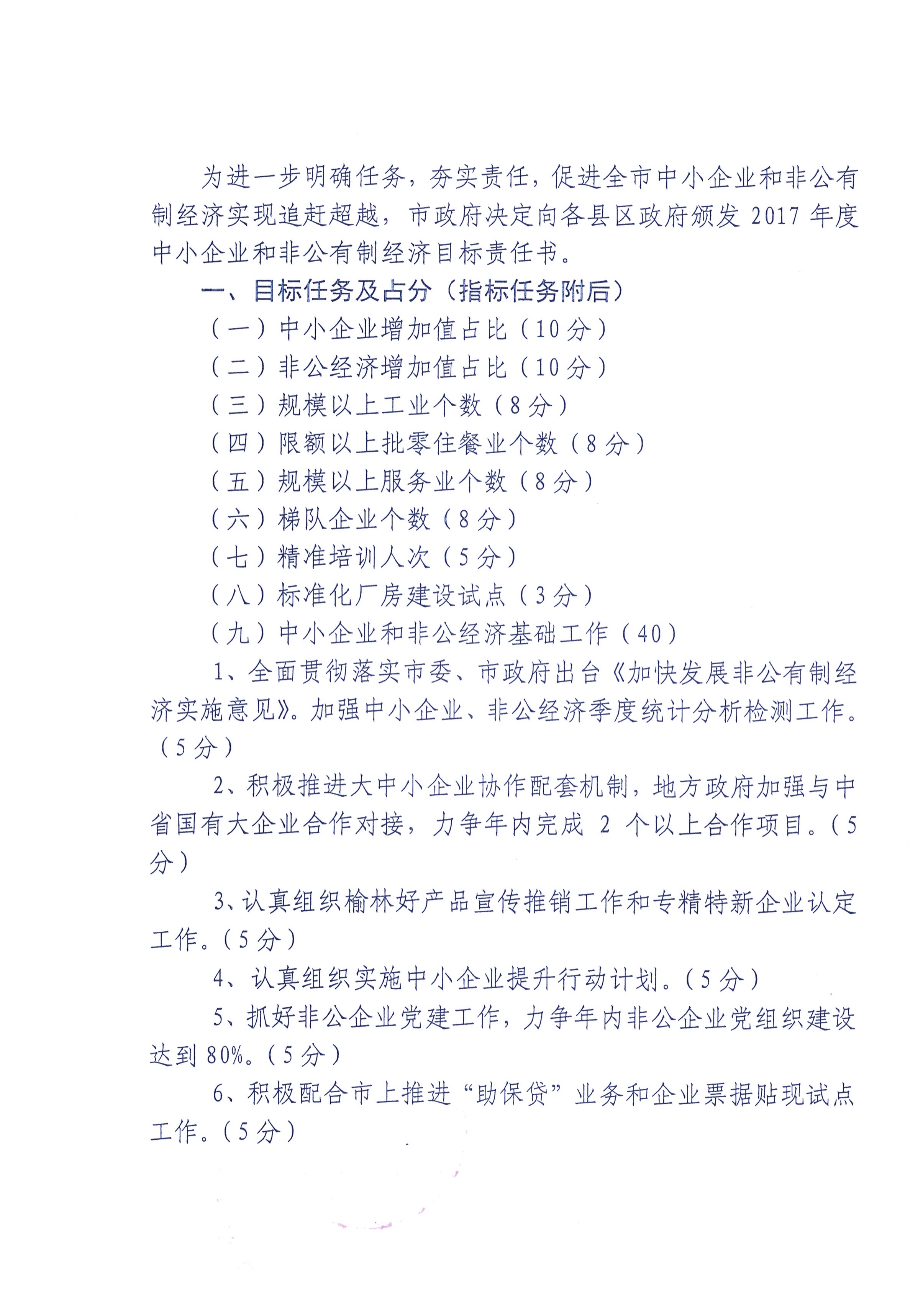 为进一步明确任务，夯实责任，促进全市中小企业和非公有制经济实现追赶超越，市政府决定向各县区政府颁发 2017 年度中小企业和非公有制经济目标责任书。

一、目标任务及占分（指标任务附后）

（一）中小企业增加值占比（10 分）

（二）非公经济增加值占比（10 分）

（三）规模以上工业个数（8 分）

（四）限额以上批零住餐业个数（8 分）

（五）规模以上服务业个数（8 分）

（六）梯队企业个数（8 分）

（七）精准培训人次（5 分）

（八）标准化厂房建设试点（3 分）

（九）中小企业和非公经济基础工作（40）

1、全面贯彻落实市委、市政府出台《加快发展非公有制经济实施意见》。加强中小企业、非公经济季度统计分析检测工作。（5 分）

2、积极推进大中小企业协作配套机制，地方政府加强与中省国有大企业合作对接，力争年内完成 2 个以上合作项目。（5 分）

3、认真组织榆林好产品宣传推销工作和专精特新企业认定工作。（5 分）

4、认真组织实施中小企业提升行动计划。（5 分）

5、抓好非公企业党建工作，力争年内非公企业党组织建设达到 80%。（5 分）

6、积极配合市上推进“助保贷”业务和企业票据贴现试点工作。（5 分）